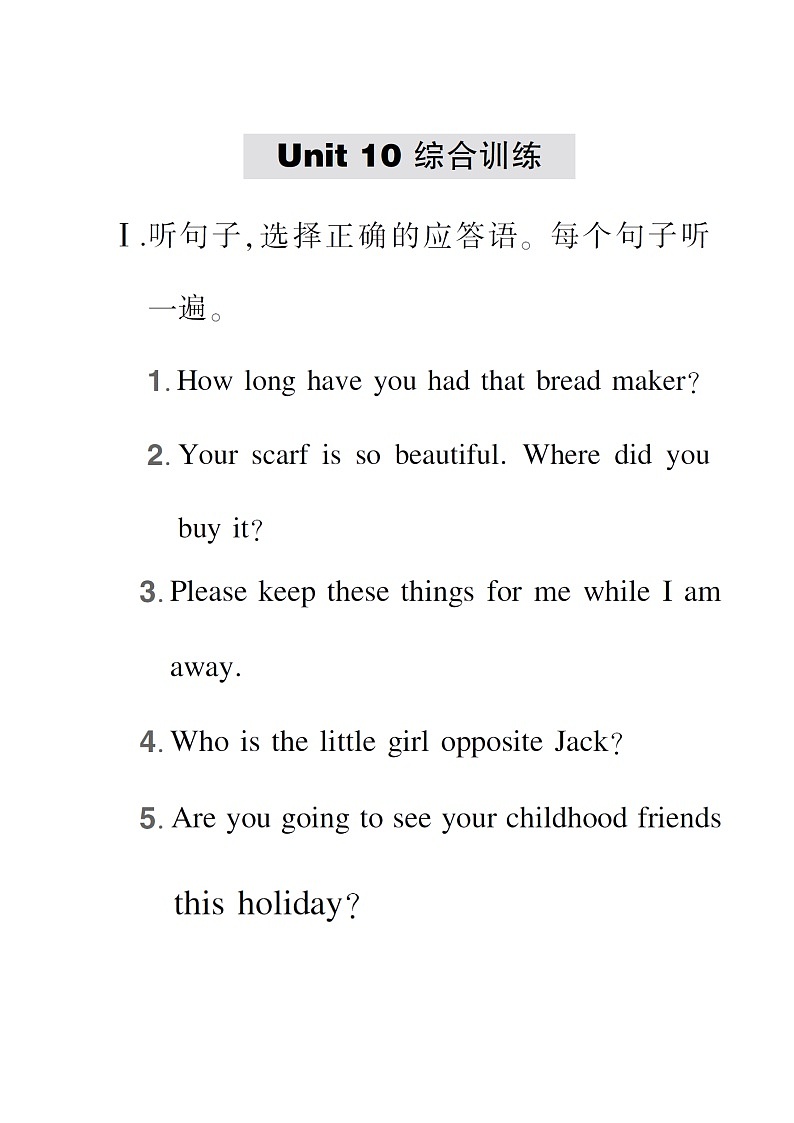 Unit 10 综合训练

Ⅰ.听句子,选择正确的应答语。每个句子听一遍。

1. How long have you had that bread maker?

2. Your scarf is so beautiful. Where did you buy it?

3. Please keep these things for me while I am away.

4. Who is the little girl opposite Jack?

5. Are you going to see your childhood friends this holiday?